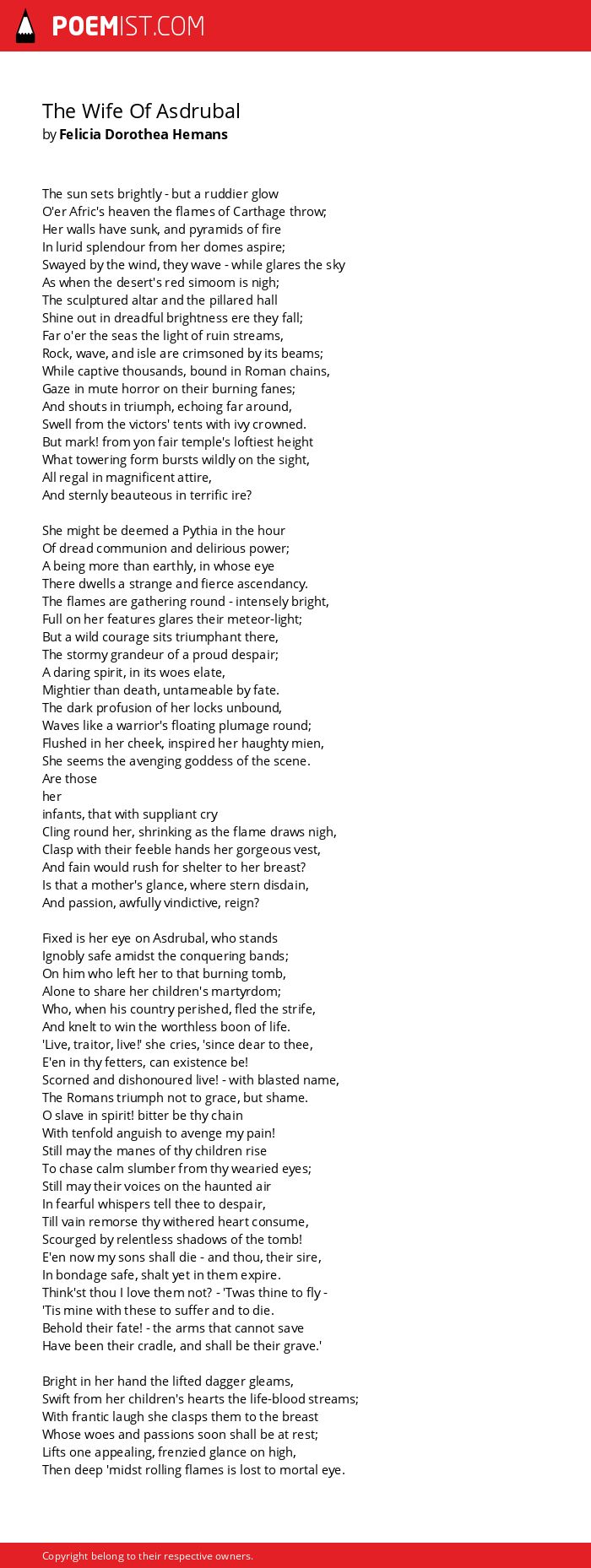 POEMIST.COM

The Wife Of Asdrubal
by Felicia Dorothea Hemans

The sun sets brightly - but a ruddier glow
O'er Afric's heaven the flames of Carthage throw;
Her walls have sunk, and pyramids of fire
In lurid splendour from her domes aspire;
Swayed by the wind, they wave - while glares the sky
As when the desert's red simoom is nigh;
The sculptured altar and the pillared hall
Shine out in dreadful brightness ere they fall;
Far o'er the seas the light of ruin streams,
Rock, wave, and isle are crimsoned by its beams;
While captive thousands, bound in Roman chains,
Gaze in mute horror on their burning fanes;
And shouts in triumph, echoing far around,
Swell from the victors' tents with ivy crowned.
But mark! from yon fair temple's loftiest height
What towering form bursts wildly on the sight,
All regal in magnificent attire,
And sternly beauteous in terrific ire?

She might be deemed a Pythia in the hour
Of dread communion and delirious power;
A being more than earthly, in whose eye
There dwells a strange and fierce ascendancy.
The flames are gathering round - intensely bright,
Full on her features glares their meteor-light;
But a wild courage sits triumphant there,
The stormy grandeur of a proud despair;
A daring spirit, in its woes elate,
Mightier than death, untameable by fate.
The dark profusion of her locks unbound,
Waves like a warrior's floating plumage round;
Flushed in her cheek, inspired her haughty mien,
She seems the avenging goddess of the scene.
Are those
her
infants, that with suppliant cry
Cling round her, shrinking as the flame draws nigh,
Clasp with their feeble hands her gorgeous vest,
And fain would rush for shelter to her breast?
Is that a mother's glance, where stern disdain,
And passion, awfully vindictive, reign?

Fixed is her eye on Asdrubal, who stands
Ignobly safe amidst the conquering bands;
On him who left her to that burning tomb,
Alone to share her children's martyrdom;
Who, when his country perished, fled the strife,
And knelt to win the worthless boon of life.
'Live, traitor, live!' she cries, 'since dear to thee,
E'en in thy fetters, can existence be!
Scorned and dishonoured live! - with blasted name,
The Romans triumph not to grace, but shame.
O slave in spirit! bitter be thy chain
With tenfold anguish to avenge my pain!
Still may the manes of thy children rise
To chase calm slumber from thy wearied eyes;
Still may their voices on the haunted air
In fearful whispers tell thee to despair,
Till vain remorse thy withered heart consume,
Scourged by relentless shadows of the tomb!
E'en now my sons shall die - and thou, their sire,
In bondage safe, shalt yet in them expire.
Think'st thou I love them not? - 'Twas thine to fly -
'Tis mine with these to suffer and to die.
Behold their fate! - the arms that cannot save
Have been their cradle, and shall be their grave.'

Bright in her hand the lifted dagger gleams,
Swift from her children's hearts the life-blood streams;
With frantic laugh she clasps them to the breast
Whose woes and passions soon shall be at rest;
Lifts one appealing, frenzied glance on high,
Then deep 'midst rolling flames is lost to mortal eye.

Copyright belong to their respective owners.